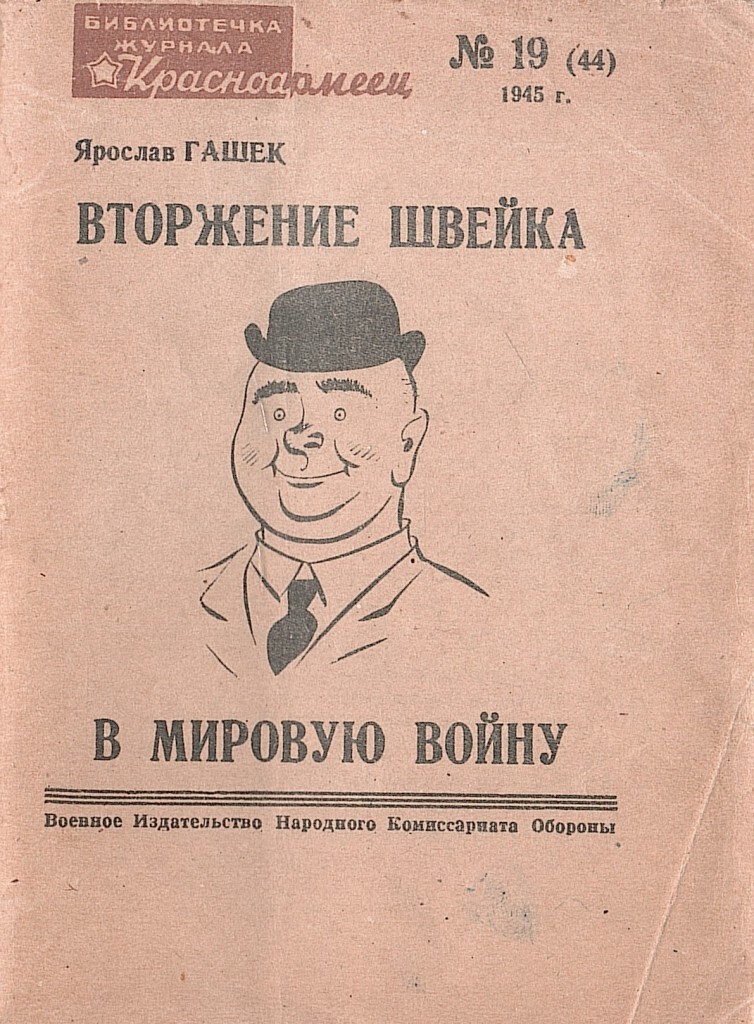 БИБЛИОТЕЧКА
ЖУРНАЛА
Красноармеец

№ 19 (44)
1945 г.

Ярослав ГАШЕК

ВТОРЖЕНИЕ ШВЕЙКА

В МИРОВУЮ ВОЙНУ

Военное Издательство Народного Комиссариата Обороны